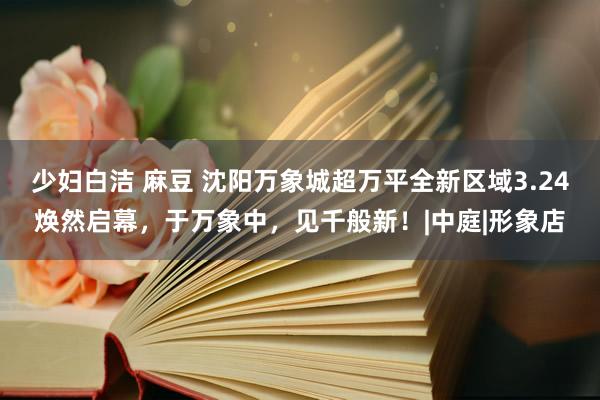 少妇白洁 麻豆 沈阳万象城超万平全新区域3.24焕然启幕，于万象中，见千般新！|中庭|形象店